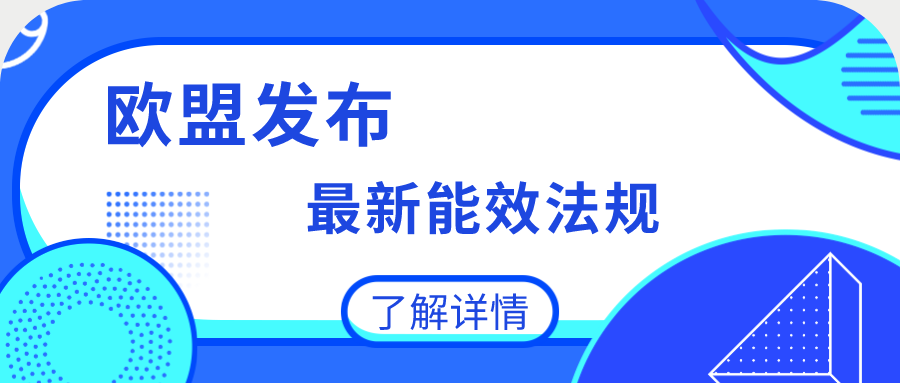 欧盟发布
最新能效法规
了解详情